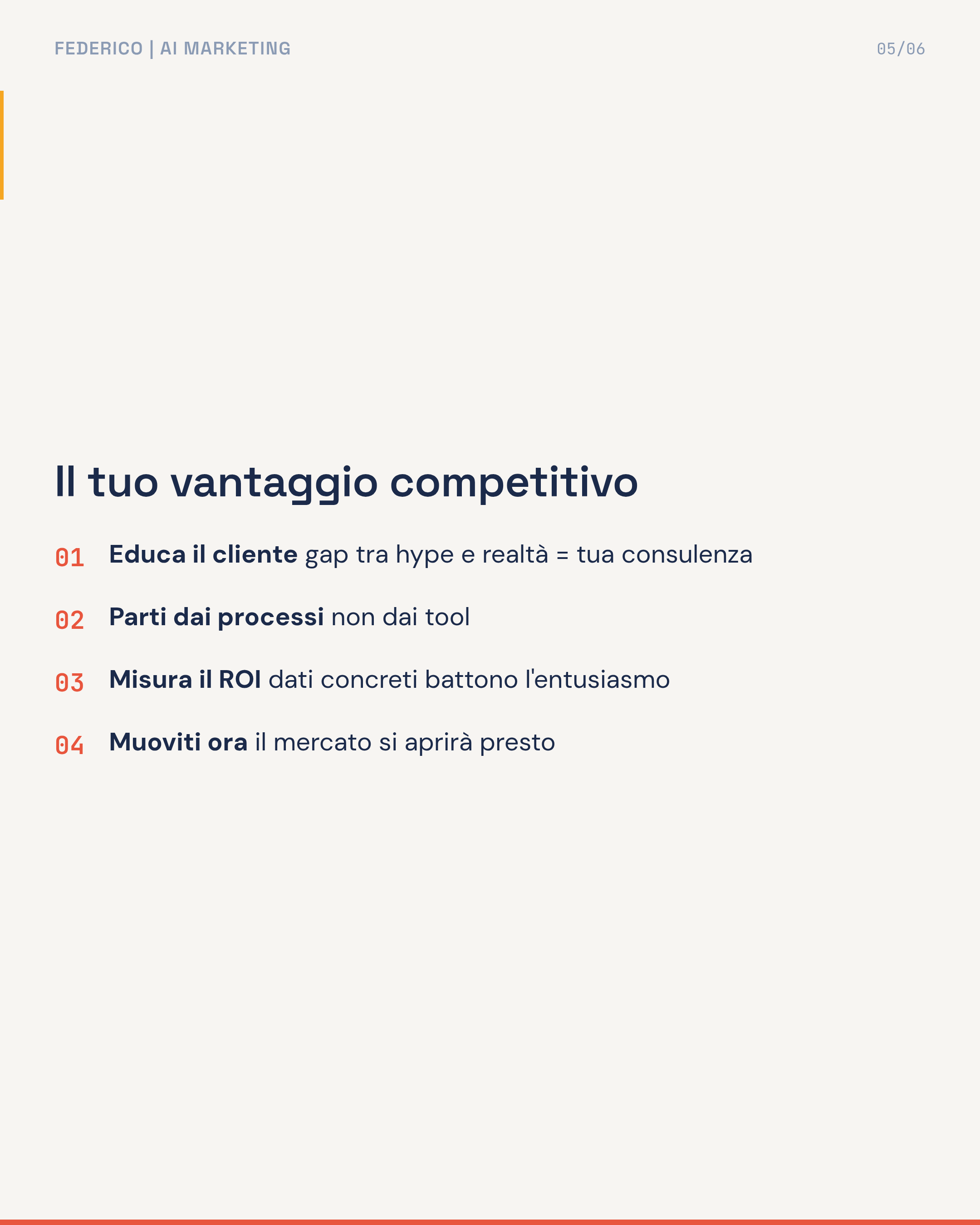 FEDERICO | AI MARKETING

05/06

Il tuo vantaggio competitivo

01 Educa il cliente gap tra hype e realtà = tua consulenza

02 Parti dai processi non dai tool

03 Misura il ROI dati concreti battono l'entusiasmo

04 Muoviti ora il mercato si aprirà presto